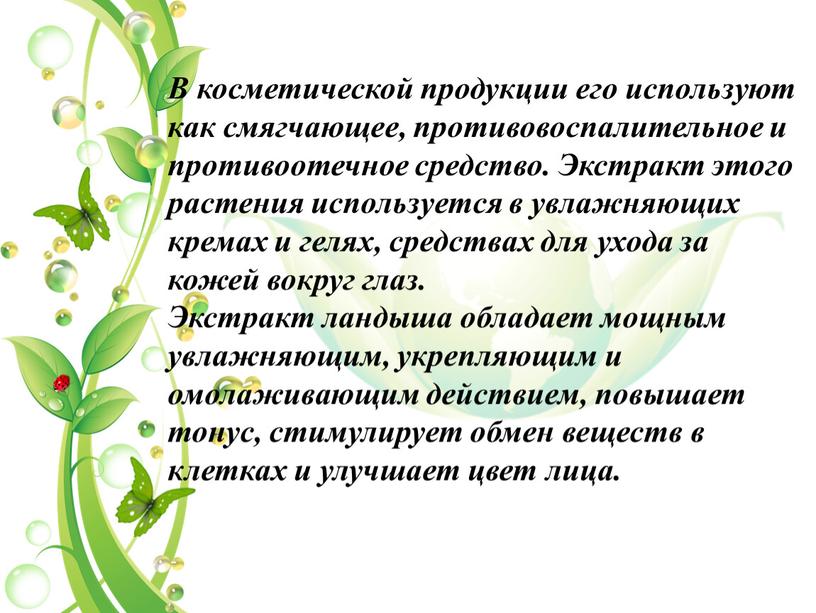 В косметической продукции его используют как смягчающее, противовоспалительное и противоотечное средство. Экстракт этого растения используется в увлажняющих кремах и гелях, средствах для ухода за кожей вокруг глаз.
Экстракт ландыша обладает мощным увлажняющим, укрепляющим и омолаживающим действием, повышает тонус, стимулирует обмен веществ в клетках и улучшает цвет лица.